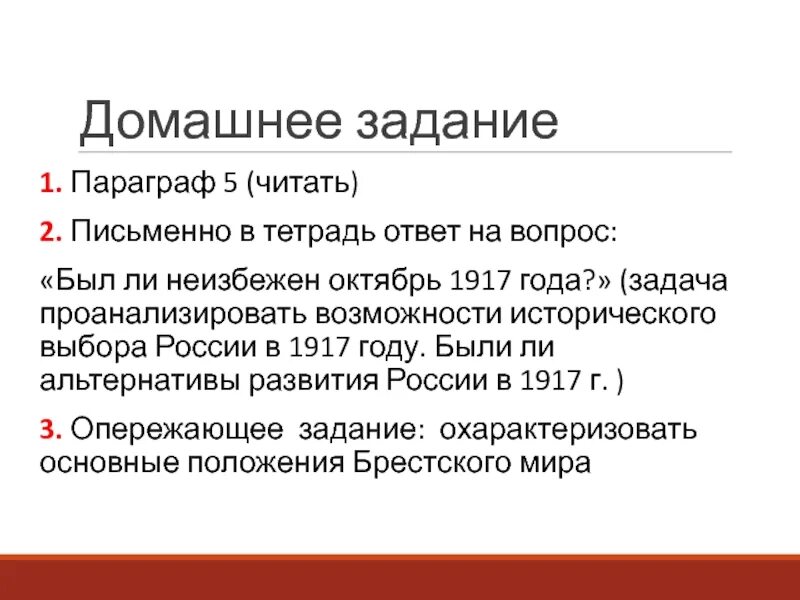 Домашнее задание

1. Параграф 5 (читать)

2. Письменно в тетрадь ответ на вопрос:

«Был ли неизбежен октябрь 1917 года?» (задача проанализировать возможности исторического выбора России в 1917 году. Были ли альтернативы развития России в 1917 г. )

3. Опережающее задание: охарактеризовать основные положения Брестского мира